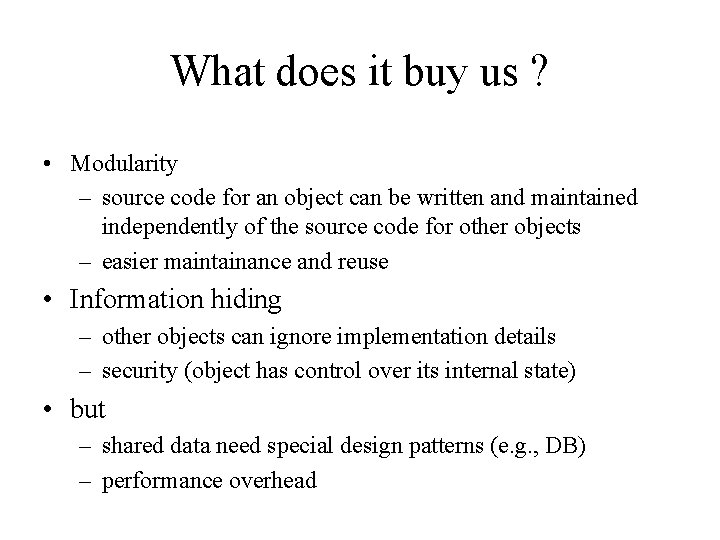 What does it buy us ?

• Modularity
– source code for an object can be written and maintained independently of the source code for other objects
– easier maintainance and reuse
• Information hiding
– other objects can ignore implementation details
– security (object has control over its internal state)
• but
– shared data need special design patterns (e.g., DB)
– performance overhead